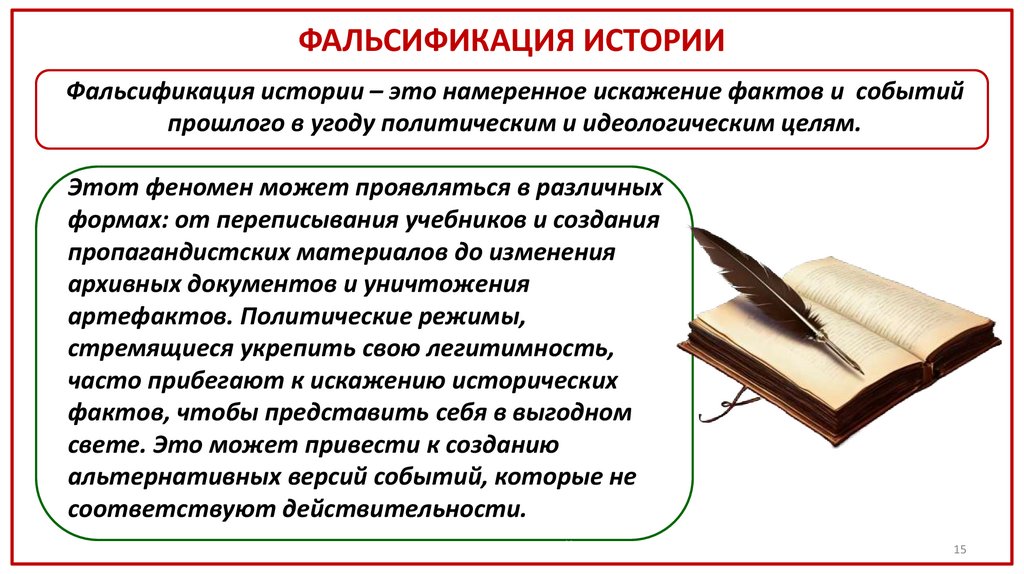 ФАЛЬСИФИКАЦИЯ ИСТОРИИ

Фальсификация истории – это намеренное искажение фактов и событий прошлого в угоду политическим и идеологическим целям.

Этот феномен может проявляться в различных формах: от переписывания учебников и создания пропагандистских материалов до изменения архивных документов и уничтожения артефактов. Политические режимы, стремящиеся укрепить свою легитимность, часто прибегают к искажению исторических фактов, чтобы представить себя в выгодном свете. Это может привести к созданию альтернативных версий событий, которые не соответствуют действительности.

15